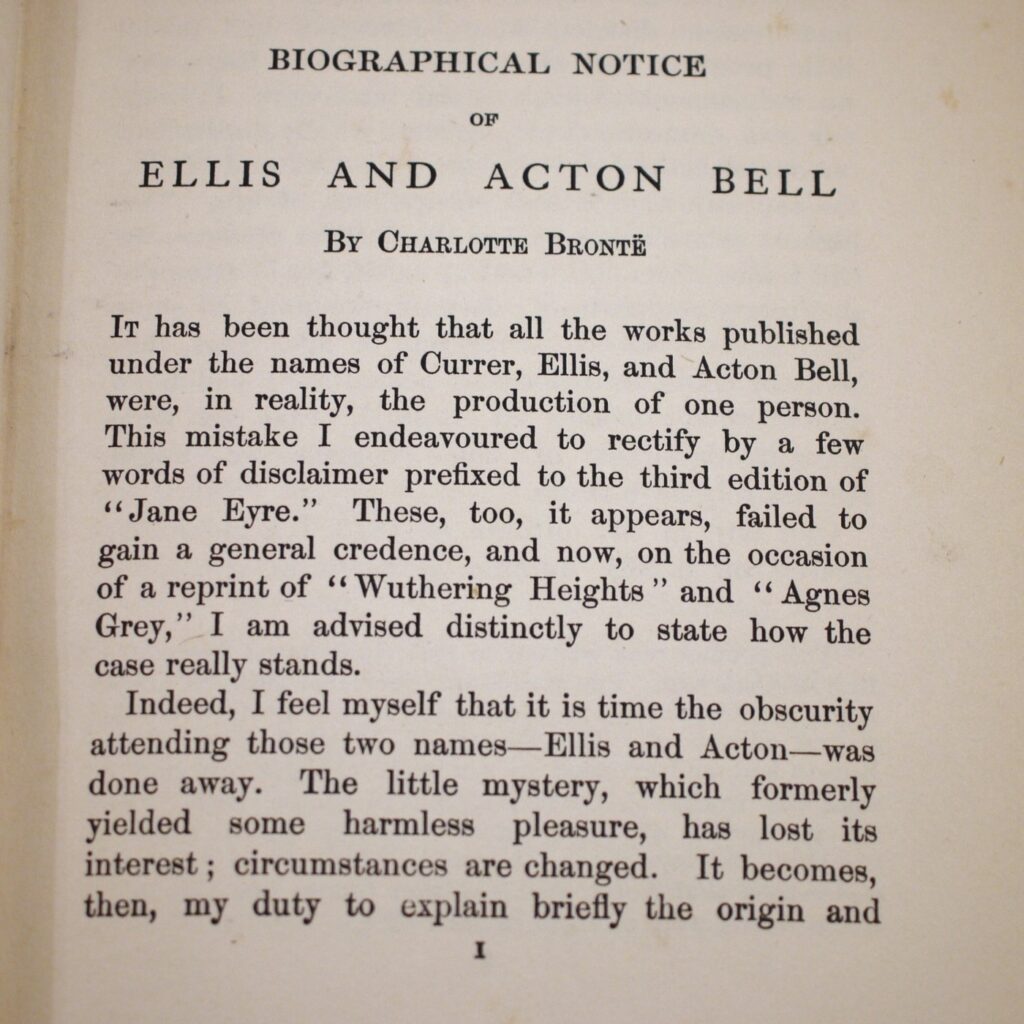 BIOGRAPHICAL NOTICE

OF

ELLIS AND ACTON BELL

BY CHARLOTTE BRONTË

IT has been thought that all the works published under the names of Currer, Ellis, and Acton Bell, were, in reality, the production of one person. This mistake I endeavoured to rectify by a few words of disclaimer prefixed to the third edition of "Jane Eyre." These, too, it appears, failed to gain a general credence, and now, on the occasion of a reprint of "Wuthering Heights" and "Agnes Grey," I am advised distinctly to state how the case really stands.

Indeed, I feel myself that it is time the obscurity attending those two names—Ellis and Acton—was done away. The little mystery, which formerly yielded some harmless pleasure, has lost its interest; circumstances are changed. It becomes, then, my duty to explain briefly the origin and

I